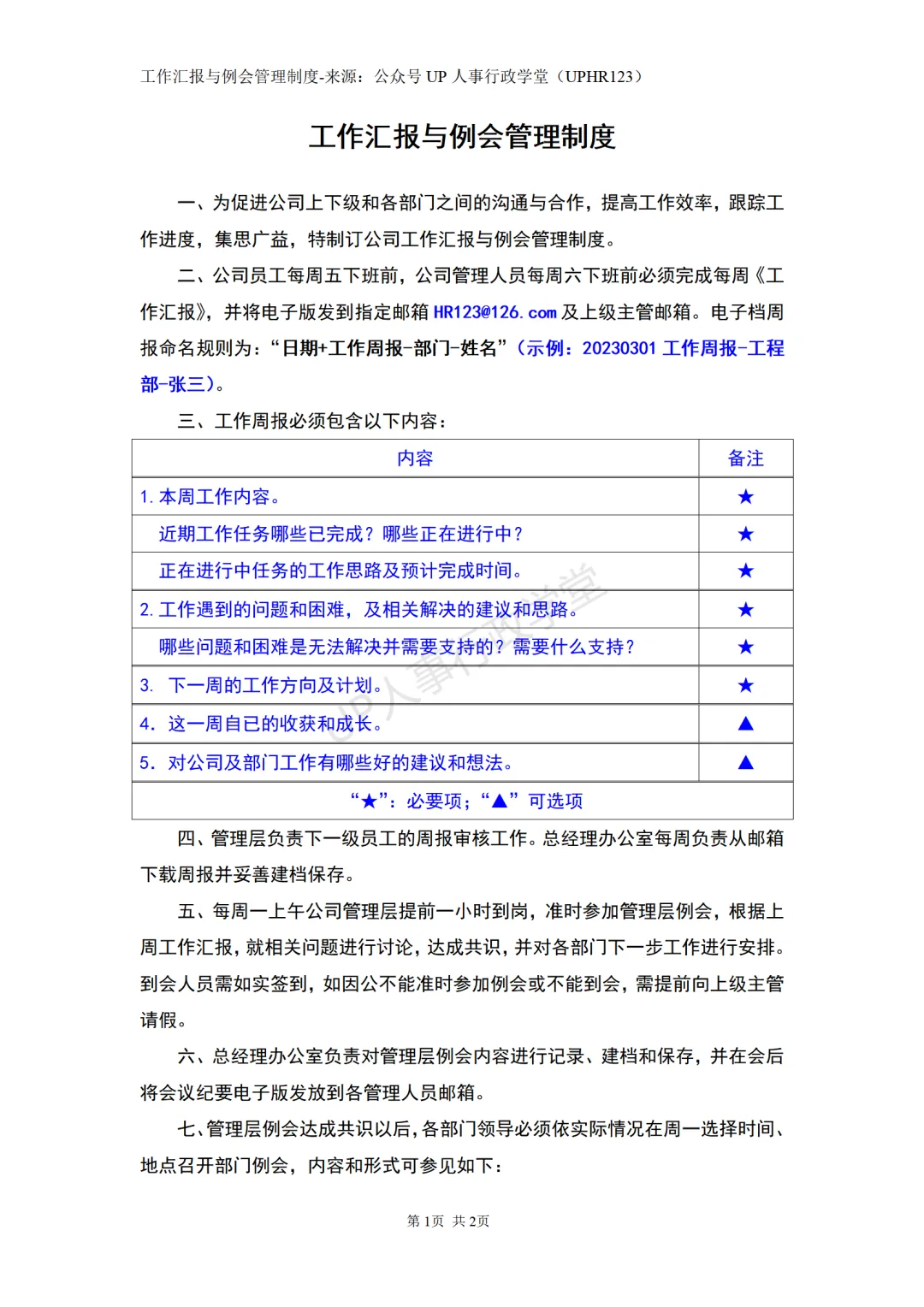 工作汇报与例会管理制度-来源：公众号 UP 人事行政学堂（UPHR123）

工作汇报与例会管理制度

一、为促进公司上下级和各部门之间的沟通与合作，提高工作效率，跟踪工作进度，集思广益，特制订公司工作汇报与例会管理制度。

二、公司员工每周五下班前，公司管理人员每周六下班前必须完成每周《工作汇报》，并将电子版发到指定邮箱 HR123@126.com 及上级主管邮箱。电子档周报命名规则为：“日期+工作周报-部门-姓名”（示例：20230301 工作周报-工程部-张三）。

三、工作周报必须包含以下内容：

| 内容 | 备注 |
|---|---|
| 1. 本周工作内容。 | ★ |
| 近期工作任务哪些已完成？哪些正在进行中？ | ★ |
| 正在进行中任务的工作思路及预计完成时间。 | ★ |
| 2. 工作遇到的问题和困难，及相关解决的建议和思路。 | ★ |
| 哪些问题和困难是无法解决并需要支持的？需要什么支持？ | ★ |
| 3. 下一周的工作方向及计划。 | ★ |
| 4. 这一周自已的收获和成长。 | ▲ |
| 5. 对公司及部门工作有哪些好的建议和想法。 | ▲ |
| “★”：必要项；“▲”可选项 | |

UP人事行政学堂

四、管理层负责下一级员工的周报审核工作。总经理办公室每周负责从邮箱下载周报并妥善建档保存。

五、每周一上午公司管理层提前一小时到岗，准时参加管理层例会，根据上周工作汇报，就相关问题进行讨论，达成共识，并对各部门下一步工作进行安排。到会人员需如实签到，如因公不能准时参加例会或不能到会，需提前向上级主管请假。

六、总经理办公室负责对管理层例会内容进行记录、建档和保存，并在会后将会议纪要电子版发放到各管理人员邮箱。

七、管理层例会达成共识以后，各部门领导必须依实际情况在周一选择时间、地点召开部门例会，内容和形式可参见如下：

第 1页 共 2页